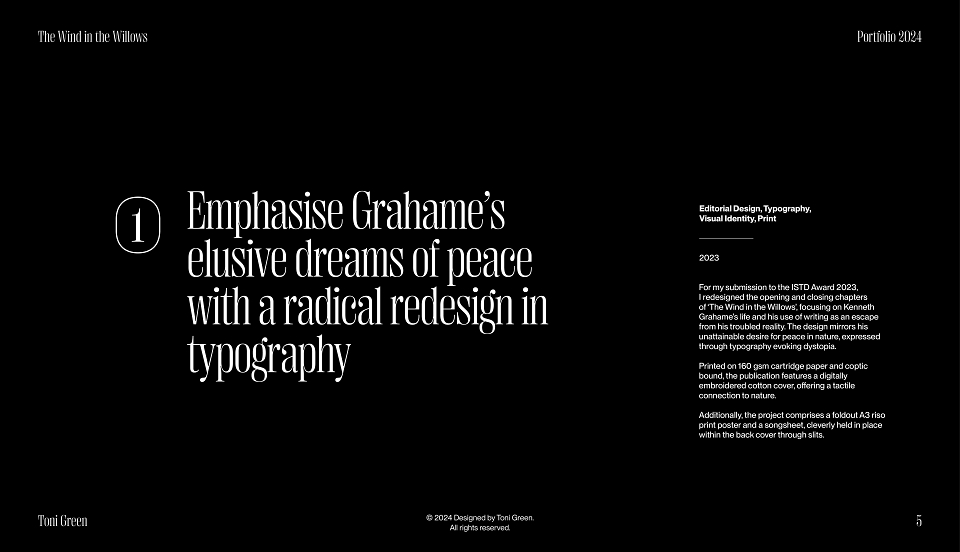 The Wind in the Willows

Portfolio 2024

1

Emphasise Grahame's elusive dreams of peace with a radical redesign in typography

Editorial Design, Typography, Visual Identity, Print

2023

For my submission to the ISTD Award 2023, I redesigned the opening and closing chapters of 'The Wind in the Willows', focusing on Kenneth Grahame's life and his use of writing as an escape from his troubled reality. The design mirrors his unattainable desire for peace in nature, expressed through typography evoking dystopia.

Printed on 160 gsm cartridge paper and coptic bound, the publication features a digitally embroidered cotton cover, offering a tactile connection to nature.

Additionally, the project comprises a foldout A3 riso print poster and a songsheet, cleverly held in place within the back cover through slits.

Toni Green

© 2024 Designed by Toni Green.
All rights reserved.

5